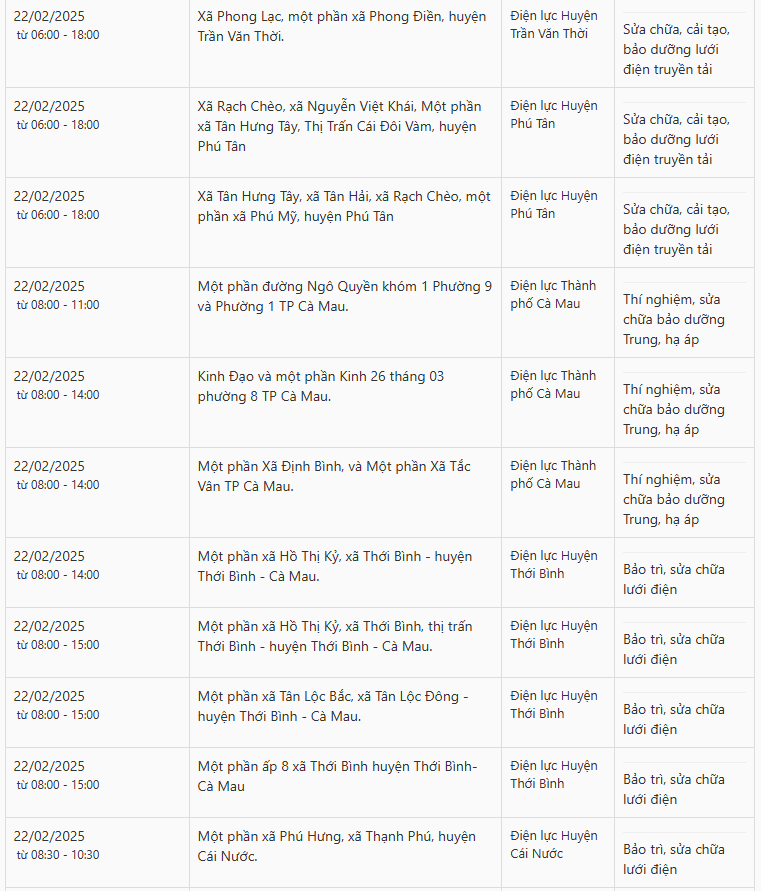 | | | | |
|---|---|---|---|
| 22/02/2025 từ 06:00 - 18:00 | Xã Phong Lạc, một phần xã Phong Điền, huyện Trần Văn Thời. | Điện lực Huyện Trần Văn Thời | Sửa chữa, cải tạo, bảo dưỡng lưới điện truyền tải |
| 22/02/2025 từ 06:00 - 18:00 | Xã Rạch Chèo, xã Nguyễn Việt Khái, Một phần xã Tân Hưng Tây, Thị Trấn Cái Đôi Vàm, huyện Phú Tân | Điện lực Huyện Phú Tân | Sửa chữa, cải tạo, bảo dưỡng lưới điện truyền tải |
| 22/02/2025 từ 06:00 - 18:00 | Xã Tân Hưng Tây, xã Tân Hải, xã Rạch Chèo, một phần xã Phú Mỹ, huyện Phú Tân | Điện lực Huyện Phú Tân | Sửa chữa, cải tạo, bảo dưỡng lưới điện truyền tải |
| 22/02/2025 từ 08:00 - 11:00 | Một phần đường Ngô Quyền khóm 1 Phường 9 và Phường 1 TP Cà Mau. | Điện lực Thành phố Cà Mau | Thí nghiệm, sửa chữa bảo dưỡng Trung, hạ áp |
| 22/02/2025 từ 08:00 - 14:00 | Kinh Đạo và một phần Kinh 26 tháng 03 phường 8 TP Cà Mau. | Điện lực Thành phố Cà Mau | Thí nghiệm, sửa chữa bảo dưỡng Trung, hạ áp |
| 22/02/2025 từ 08:00 - 14:00 | Một phần Xã Định Bình, và Một phần Xã Tắc Vân TP Cà Mau. | Điện lực Thành phố Cà Mau | Thí nghiệm, sửa chữa bảo dưỡng Trung, hạ áp |
| 22/02/2025 từ 08:00 - 14:00 | Một phần xã Hồ Thị Kỷ, xã Thới Bình - huyện Thới Bình - Cà Mau. | Điện lực Huyện Thới Bình | Bảo trì, sửa chữa lưới điện |
| 22/02/2025 từ 08:00 - 15:00 | Một phần xã Hồ Thị Kỷ, xã Thới Bình, thị trấn Thới Bình - huyện Thới Bình - Cà Mau. | Điện lực Huyện Thới Bình | Bảo trì, sửa chữa lưới điện |
| 22/02/2025 từ 08:00 - 15:00 | Một phần xã Tân Lộc Bắc, xã Tân Lộc Đông - huyện Thới Bình - Cà Mau. | Điện lực Huyện Thới Bình | Bảo trì, sửa chữa lưới điện |
| 22/02/2025 từ 08:00 - 15:00 | Một phần ấp 8 xã Thới Bình huyện Thới Bình- Cà Mau | Điện lực Huyện Thới Bình | Bảo trì, sửa chữa lưới điện |
| 22/02/2025 từ 08:30 - 10:30 | Một phần xã Phú Hưng, xã Thạnh Phú, huyện Cái Nước. | Điện lực Huyện Cái Nước | Bảo trì, sửa chữa lưới điện |